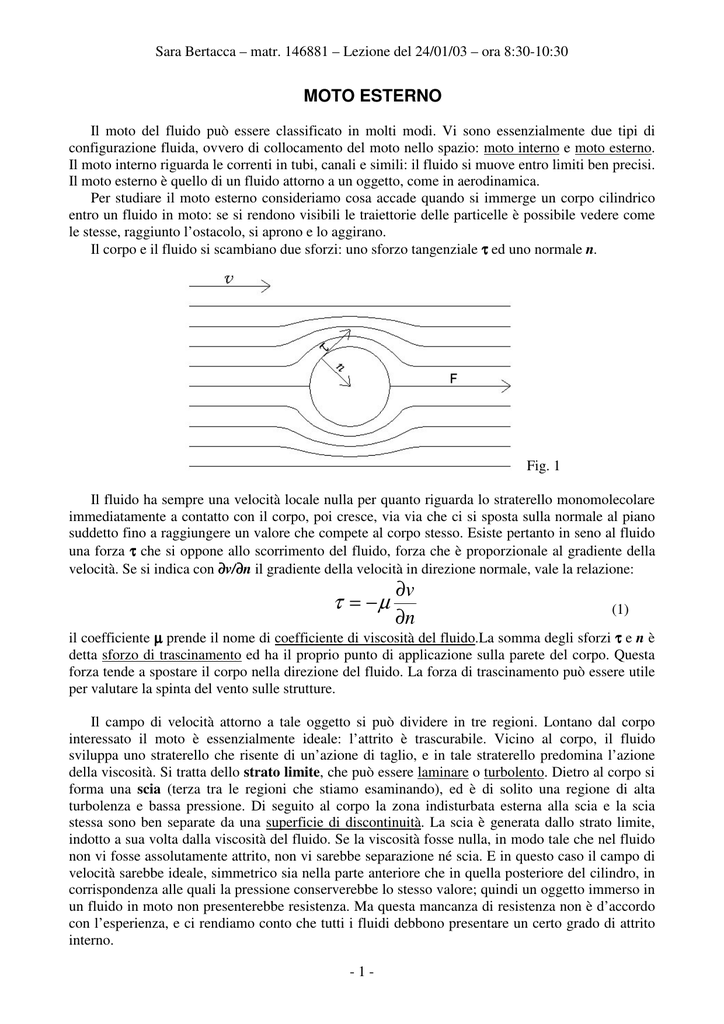 Sara Bertacca – matr. 146881 – Lezione del 24/01/03 – ora 8:30-10:30

MOTO ESTERNO

Il moto del fluido può essere classificato in molti modi. Vi sono essenzialmente due tipi di configurazione fluida, ovvero di collocamento del moto nello spazio: moto interno e moto esterno. Il moto interno riguarda le correnti in tubi, canali e simili: il fluido si muove entro limiti ben precisi. Il moto esterno è quello di un fluido attorno a un oggetto, come in aerodinamica.

Per studiare il moto esterno consideriamo cosa accade quando si immerge un corpo cilindrico entro un fluido in moto: se si rendono visibili le traiettorie delle particelle è possibile vedere come le stesse, raggiunto l'ostacolo, si aprono e lo aggirano.

Il corpo e il fluido si scambiano due sforzi: uno sforzo tangenziale $\tau$ ed uno normale $n$.

$v$

$\tau$

$n$

F

Fig. 1

Il fluido ha sempre una velocità locale nulla per quanto riguarda lo straterello monomolecolare immediatamente a contatto con il corpo, poi cresce, via via che ci si sposta sulla normale al piano suddetto fino a raggiungere un valore che compete al corpo stesso. Esiste pertanto in seno al fluido una forza $\tau$ che si oppone allo scorrimento del fluido, forza che è proporzionale al gradiente della velocità. Se si indica con $\partial v/\partial n$ il gradiente della velocità in direzione normale, vale la relazione:

$\tau = -\mu \frac{\partial v}{\partial n}$ (1)

il coefficiente $\mu$ prende il nome di coefficiente di viscosità del fluido.La somma degli sforzi $\tau$ e $n$ è detta sforzo di trascinamento ed ha il proprio punto di applicazione sulla parete del corpo. Questa forza tende a spostare il corpo nella direzione del fluido. La forza di trascinamento può essere utile per valutare la spinta del vento sulle strutture.

Il campo di velocità attorno a tale oggetto si può dividere in tre regioni. Lontano dal corpo interessato il moto è essenzialmente ideale: l'attrito è trascurabile. Vicino al corpo, il fluido sviluppa uno straterello che risente di un'azione di taglio, e in tale straterello predomina l'azione della viscosità. Si tratta dello strato limite, che può essere laminare o turbolento. Dietro al corpo si forma una scia (terza tra le regioni che stiamo esaminando), ed è di solito una regione di alta turbolenza e bassa pressione. Di seguito al corpo la zona indisturbata esterna alla scia e la scia stessa sono ben separate da una superficie di discontinuità. La scia è generata dallo strato limite, indotto a sua volta dalla viscosità del fluido. Se la viscosità fosse nulla, in modo tale che nel fluido non vi fosse assolutamente attrito, non vi sarebbe separazione né scia. E in questo caso il campo di velocità sarebbe ideale, simmetrico sia nella parte anteriore che in quella posteriore del cilindro, in corrispondenza alle quali la pressione conserverebbe lo stesso valore; quindi un oggetto immerso in un fluido in moto non presenterebbe resistenza. Ma questa mancanza di resistenza non è d'accordo con l'esperienza, e ci rendiamo conto che tutti i fluidi debbono presentare un certo grado di attrito interno.

- 1 -